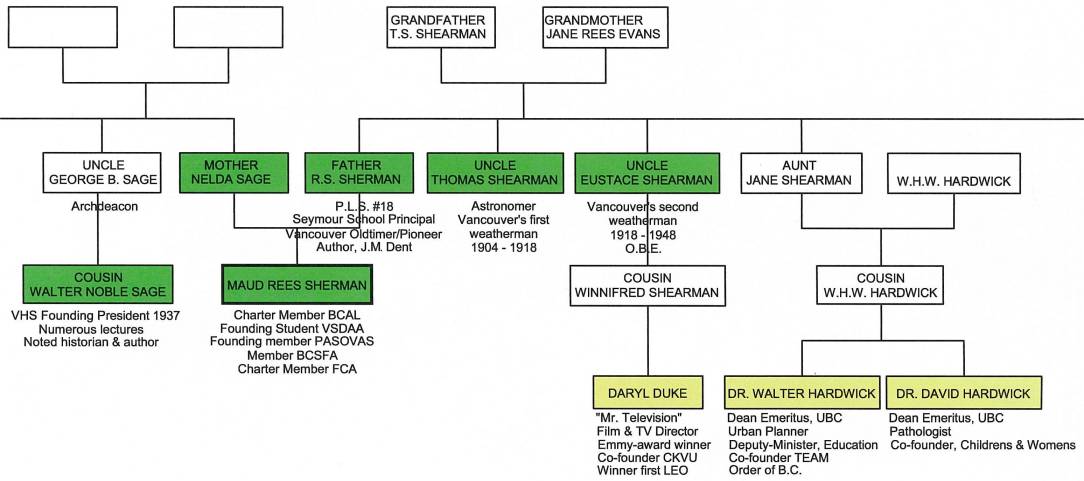 GRANDFATHER
T.S. SHEARMAN

GRANDMOTHER
JANE REES EVANS

UNCLE
GEORGE B. SAGE

Archdeacon

MOTHER
NELDA SAGE

FATHER
R.S. SHERMAN

P.L.S. #18
Seymour School Principal
Vancouver Oldtimer/Pioneer
Author, J.M. Dent

UNCLE
THOMAS SHEARMAN

Astronomer
Vancouver's first
weatherman
1904 - 1918

UNCLE
EUSTACE SHEARMAN

Vancouver's second
weatherman
1918 - 1948
O.B.E.

AUNT
JANE SHEARMAN

W.H.W. HARDWICK

COUSIN
WALTER NOBLE SAGE

VHS Founding President 1937
Numerous lectures
Noted historian & author

MAUD REES SHERMAN

Charter Member BCAL
Founding Student VSDAA
Founding member PASOVAS
Member BCSFA
Charter Member FCA

COUSIN
WINNIFRED SHEARMAN

COUSIN
W.H.W. HARDWICK

DARYL DUKE

"Mr. Television"
Film & TV Director
Emmy-award winner
Co-founder CKVU
Winner first LEO

DR. WALTER HARDWICK

Dean Emeritus, UBC
Urban Planner
Deputy-Minister, Education
Co-founder TEAM
Order of B.C.

DR. DAVID HARDWICK

Dean Emeritus, UBC
Pathologist
Co-founder, Childrens & Womens